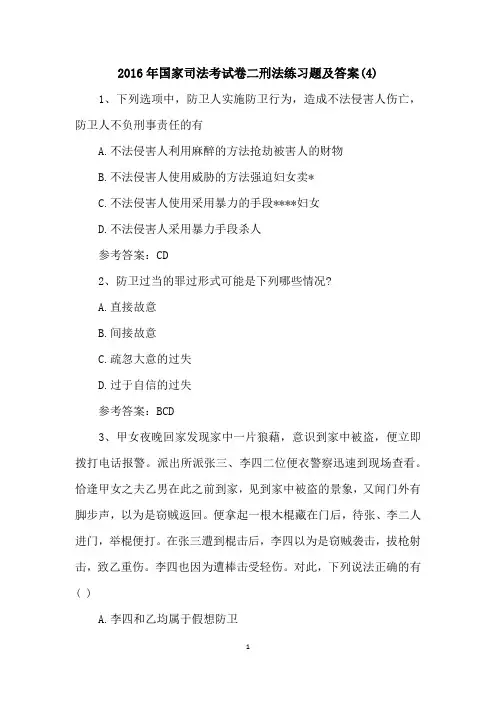 2016年国家司法考试卷二刑法练习题及答案(4)

1、下列选项中，防卫人实施防卫行为，造成不法侵害人伤亡，防卫人不负刑事责任的有

A.不法侵害人利用麻醉的方法抢劫被害人的财物

B.不法侵害人使用威胁的方法强迫妇女卖*

C.不法侵害人使用采用暴力的手段****妇女

D.不法侵害人采用暴力手段杀人

参考答案：CD

2、防卫过当的罪过形式可能是下列哪些情况?

A.直接故意

B.间接故意

C.疏忽大意的过失

D.过于自信的过失

参考答案：BCD

3、甲女夜晚回家发现家中一片狼藉，意识到家中被盗，便立即拨打电话报警。派出所派张三、李四二位便衣警察迅速到现场查看。恰逢甲女之夫乙男在此之前到家，见到家中被盗的景象，又闻门外有脚步声，以为是窃贼返回。便拿起一根木棍藏在门后，待张、李二人进门，举棍便打。在张三遭到棍击后，李四以为是窃贼袭击，拔枪射击，致乙重伤。李四也因为遭棒击受轻伤。对此，下列说法正确的有( )

A.李四和乙均属于假想防卫

1